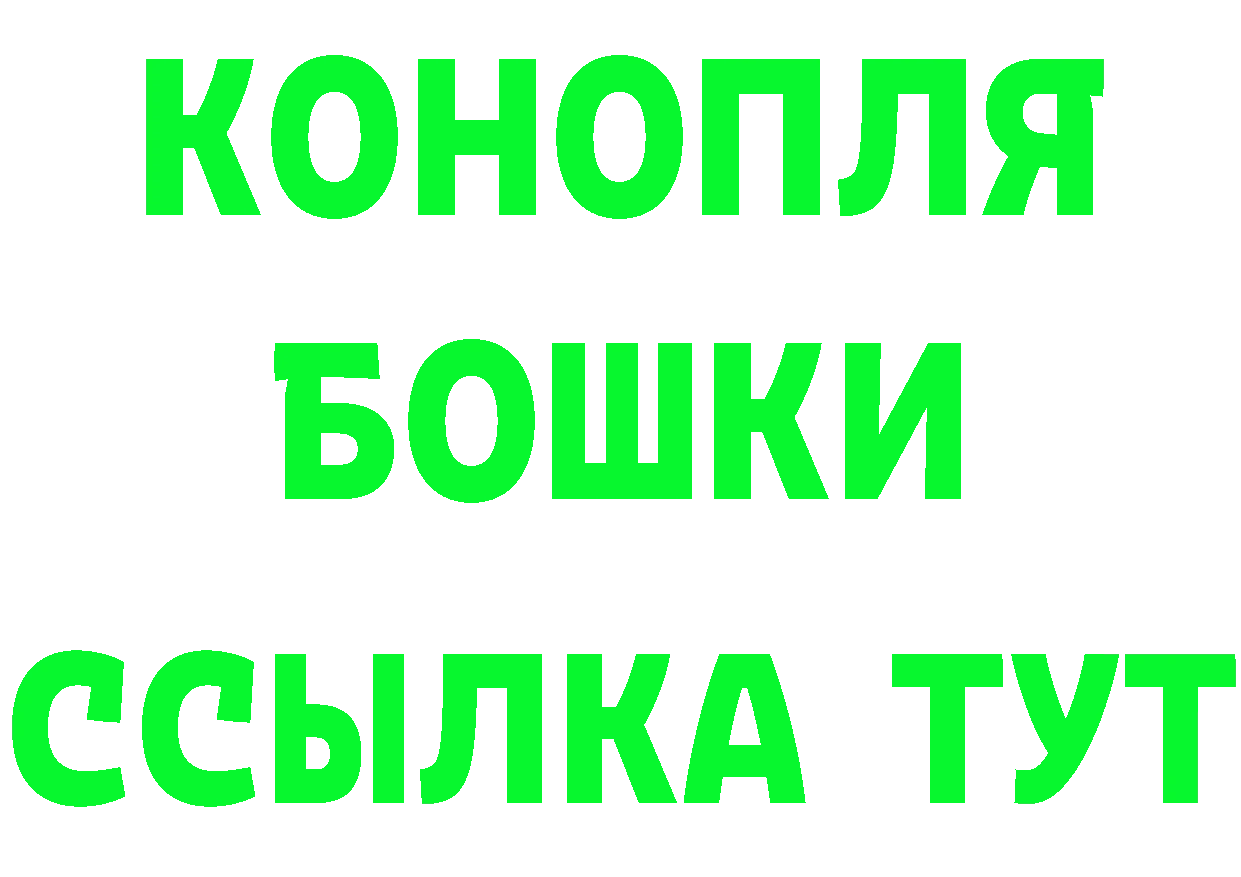 КОНОПЛЯ
БОШКИ
ССЫЛКА ТУТ